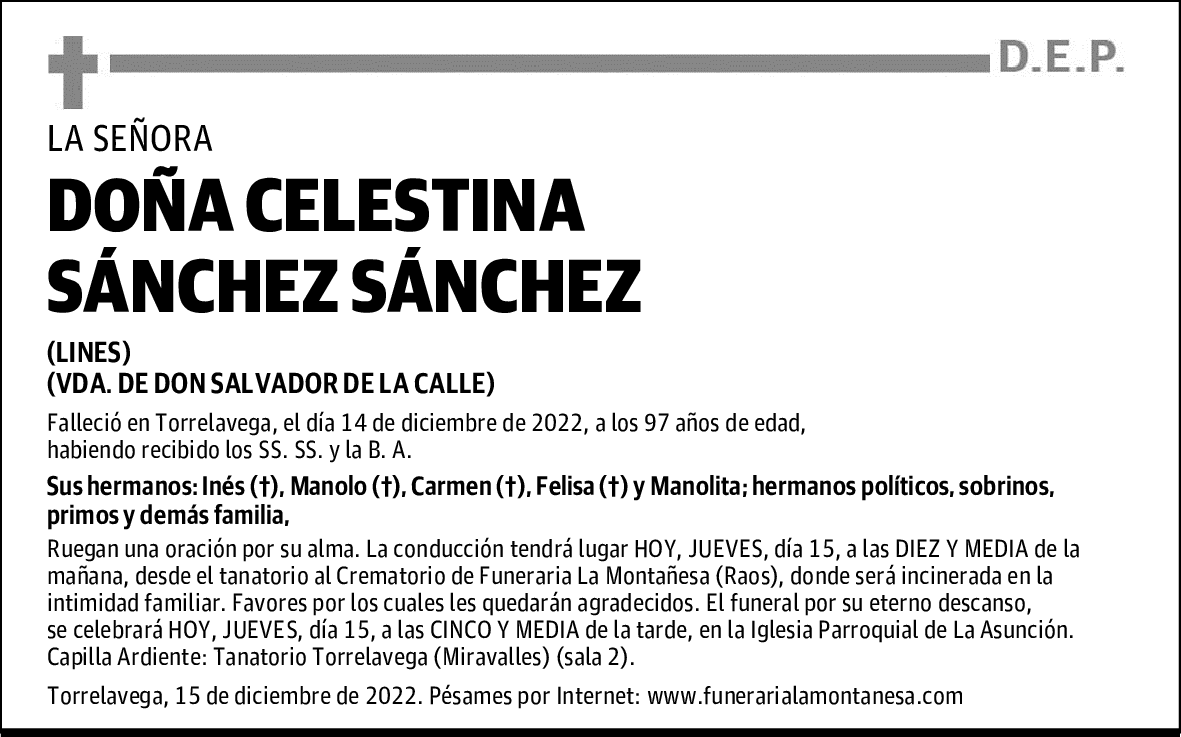 D.E.P.

LA SEÑORA

DOÑA CELESTINA SÁNCHEZ SÁNCHEZ

(LINES)
(VDA. DE DON SALVADOR DE LA CALLE)

Falleció en Torrelavega, el día 14 de diciembre de 2022, a los 97 años de edad, habiendo recibido los SS. SS. y la B. A.

Sus hermanos: Inés (†), Manolo (†), Carmen (†), Felisa (†) y Manolita; hermanos políticos, sobrinos, primos y demás familia,

Ruegan una oración por su alma. La conducción tendrá lugar HOY, JUEVES, día 15, a las DIEZ Y MEDIA de la mañana, desde el tanatorio al Crematorio de Funeraria La Montañesa (Raos), donde será incinerada en la intimidad familiar. Favores por los cuales les quedarán agradecidos. El funeral por su eterno descanso, se celebrará HOY, JUEVES, día 15, a las CINCO Y MEDIA de la tarde, en la Iglesia Parroquial de La Asunción. Capilla Ardiente: Tanatorio Torrelavega (Miravalles) (sala 2).

Torrelavega, 15 de diciembre de 2022. Pésames por Internet: www.funerarialamontanesa.com